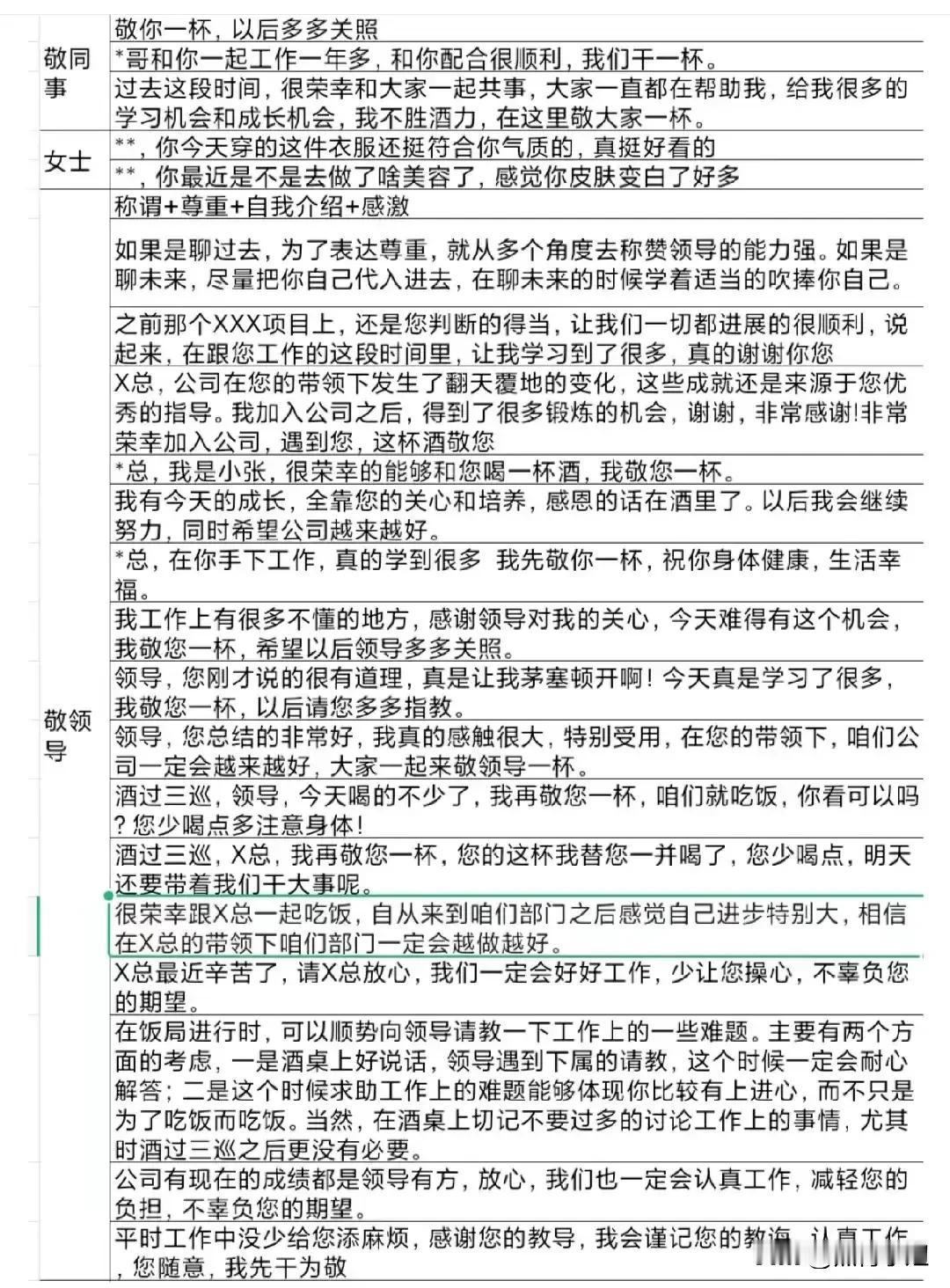 | | |
|---|---|
| 敬同事 | 敬你一杯，以后多多关照 |
| | *哥和你一起工作一年多，和你配合很顺利，我们干一杯。 |
| | 过去这段时间，很荣幸和大家一起共事，大家一直都在帮助我，给我很多的学习机会和成长机会，我不胜酒力，在这里敬大家一杯。 |
| 女士 | **，你今天穿的这件衣服还挺符合你气质的，真挺好看的 |
| | **，你最近是不是去做了啥美容了，感觉你皮肤变白了好多 |
| 敬领导 | 称谓+尊重+自我介绍+感激 |
| | 如果是聊过去，为了表达尊重，就从多个角度去称赞领导的能力强。如果是聊未来，尽量把你自己代入进去，在聊未来的时候学着适当的吹捧你自己。 |
| | 之前那个XXX项目上，还是您判断的得当，让我们一切都进展的很顺利，说起来，在跟您工作的这段时间里，让我学习到了很多，真的谢谢你您 |
| | X总，公司在您的带领下发生了翻天覆地的变化，这些成就还是来源于您优秀的指导。我加入公司之后，得到了很多锻炼的机会，谢谢，非常感谢!非常荣幸加入公司，遇到您，这杯酒敬您 |
| | *总，我是小张，很荣幸的能够和您喝一杯酒，我敬您一杯。 |
| | 我有今天的成长，全靠您的关心和培养，感恩的话在酒里了。以后我会继续努力，同时希望公司越来越好。 |
| | *总，在你手下工作，真的学到很多 我先敬你一杯，祝你身体健康，生活幸福。 |
| | 我工作上有很多不懂的地方，感谢领导对我的关心，今天难得有这个机会，我敬您一杯，希望以后领导多多关照。 |
| | 领导，您刚才说的很有道理，真是让我茅塞顿开啊！今天真是学习了很多，我敬您一杯，以后请您多多指教。 |
| | 领导，您总结的非常好，我真的感触很大，特别受用，在您的带领下，咱们公司一定会越来越好，大家一起来敬领导一杯。 |
| | 酒过三巡，领导，今天喝的不少了，我再敬您一杯，咱们就吃饭，你看可以吗?您少喝点多注意身体! |
| | 酒过三巡，X总，我再敬您一杯，您的这杯我替您一并喝了，您少喝点，明天还要带着我们干大事呢。 |
| | 很荣幸跟X总一起吃饭，自从来到咱们部门之后感觉自己进步特别大，相信在X总的带领下咱们部门一定会越做越好。 |
| | X总最近辛苦了，请X总放心，我们一定会好好工作，少让您操心，不辜负您的期望。 |
| | 在饭局进行时，可以顺势向领导请教一下工作上的一些难题。主要有两个方面的考虑，一是酒桌上好说话，领导遇到下属的请教，这个时候一定会耐心解答；二是这个时候求助工作上的难题能够体现你比较有上进心，而不只是为了吃饭而吃饭。当然，在酒桌上切记不要过多的讨论工作上的事情，尤其时酒过三巡之后更没有必要。 |
| | 公司有现在的成绩都是领导有方，放心，我们也一定会认真工作，减轻您的负担，不辜负您的期望。 |
| | 平时工作中没少给您添麻烦，感谢您的教导，我会谨记您的教诲，认真工作，您随意，我先干为敬 |